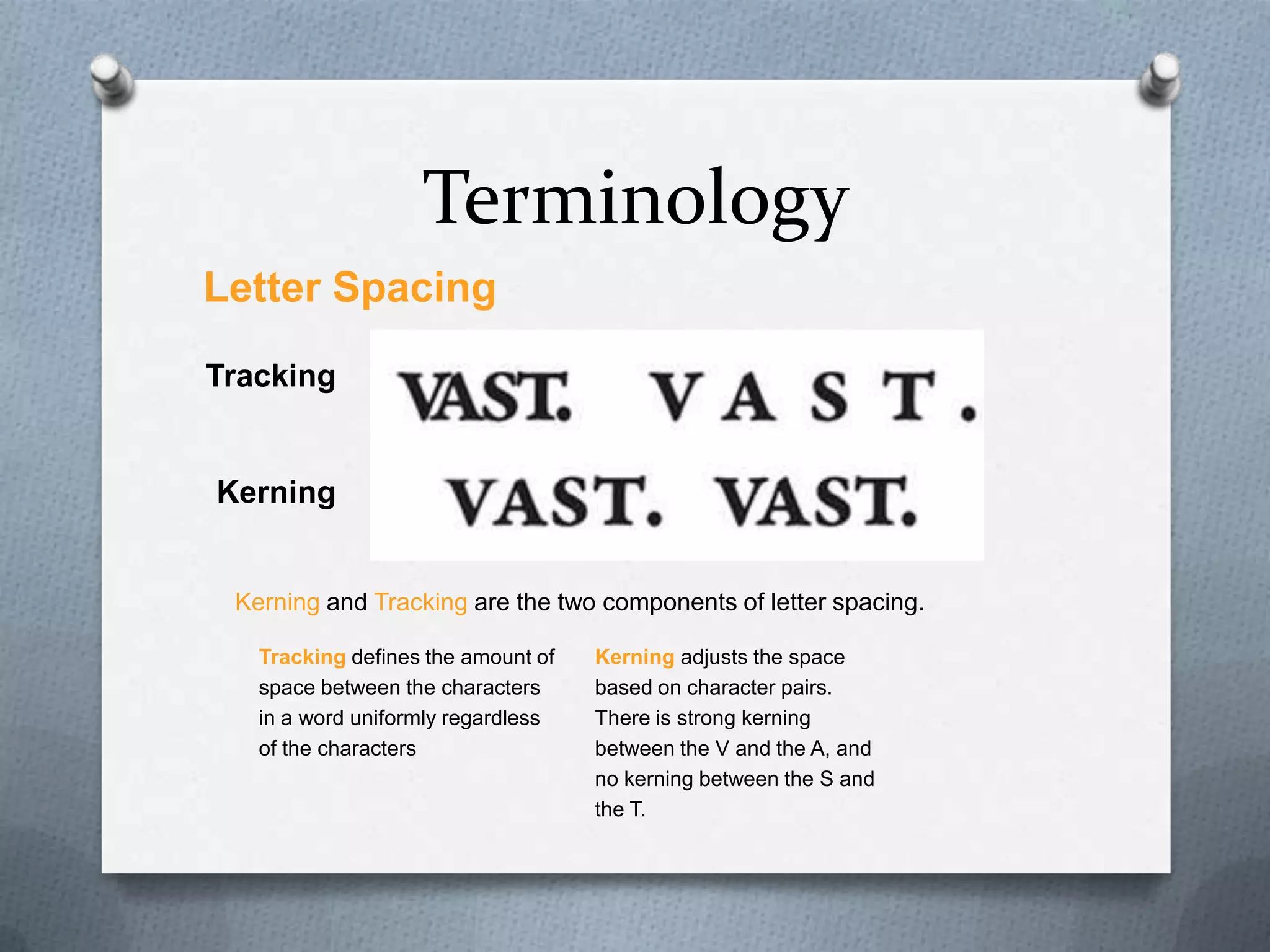 Terminology

Letter Spacing

Tracking

VAST. V A S T .

Kerning

VAST. VAST.

Kerning and Tracking are the two components of letter spacing.

Tracking defines the amount of space between the characters in a word uniformly regardless of the characters

Kerning adjusts the space based on character pairs. There is strong kerning between the V and the A, and no kerning between the S and the T.